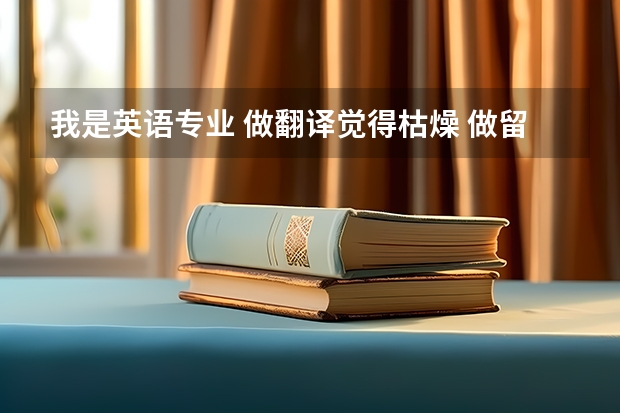 我是英语专业 做翻译觉得枯燥 做留